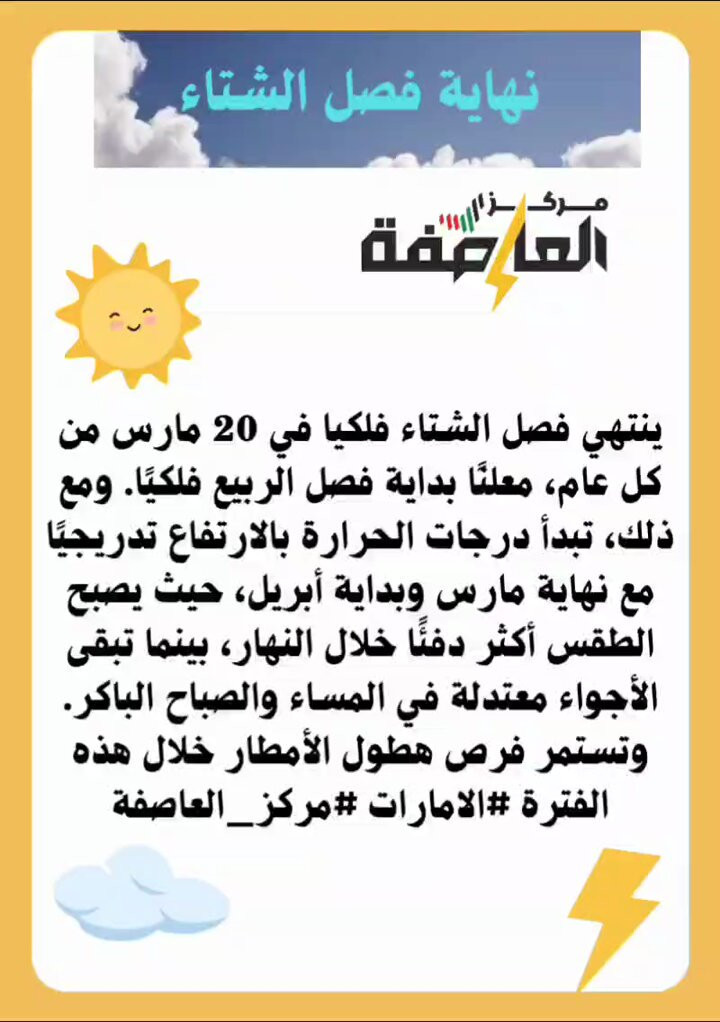 نهاية فصل الشتاء

مركز
العاصفة

ينتهي فصل الشتاء فلكيا في 20 مارس من كل عام، معلنًا بداية فصل الربيع فلكيًا. ومع ذلك، تبدأ درجات الحرارة بالارتفاع تدريجيًا مع نهاية مارس وبداية أبريل، حيث يصبح الطقس أكثر دفئًا خلال النهار، بينما تبقى الأجواء معتدلة في المساء والصباح الباكر. وتستمر فرص هطول الأمطار خلال هذه الفترة #الامارات #مركز_العاصفة